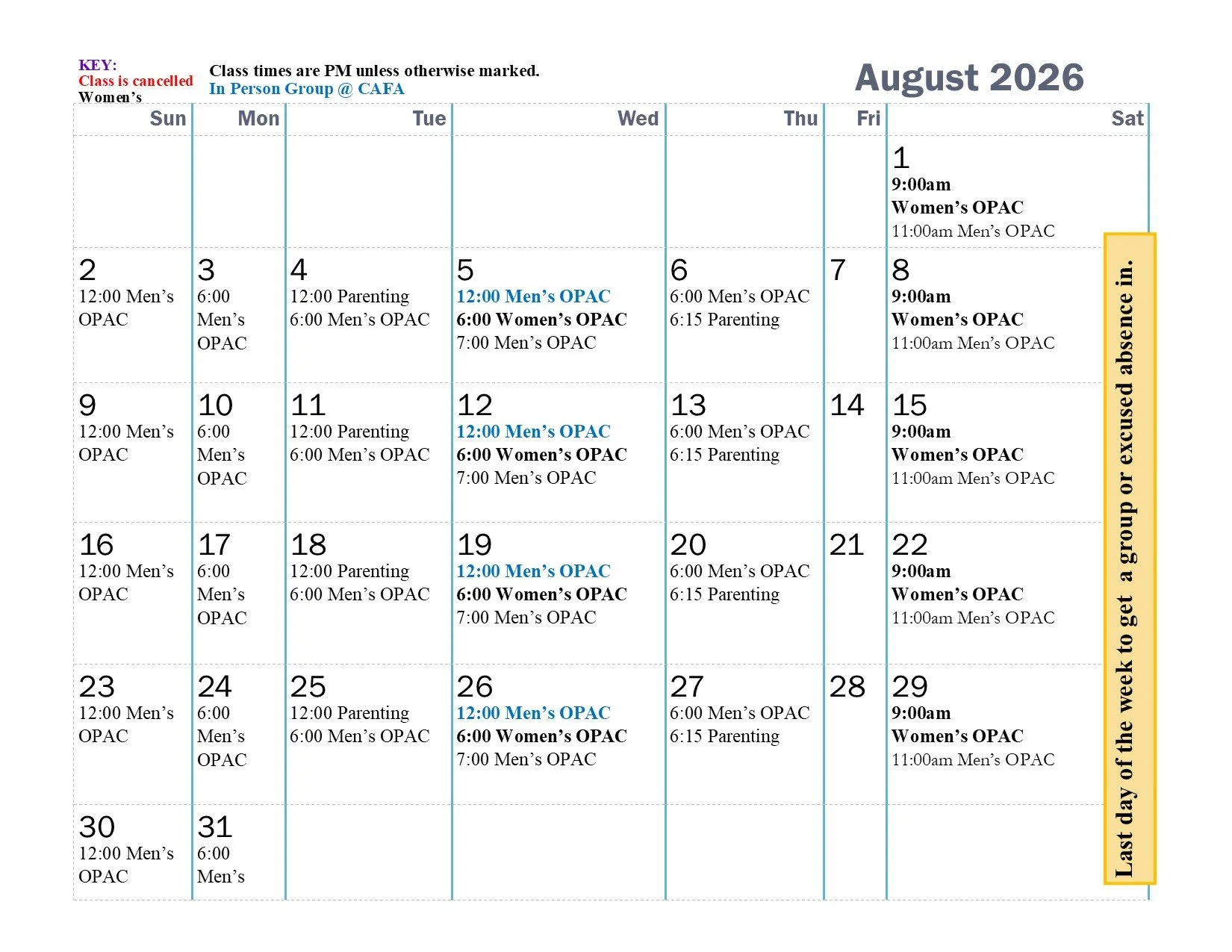 KEY:
Class is cancelled
Women's

Class times are PM unless otherwise marked.
In Person Group @ CAFA

August 2026

| Sun | Mon | Tue | Wed | Thu | Fri | Sat |
|---|---|---|---|---|---|---|
| | | | | | | 1 9:00am Women's OPAC 11:00am Men's OPAC |
| 2 12:00 Men's OPAC | 3 6:00 Men's OPAC | 4 12:00 Parenting 6:00 Men's OPAC | 5 12:00 Men's OPAC 6:00 Women's OPAC 7:00 Men's OPAC | 6 6:00 Men's OPAC 6:15 Parenting | 7 | 8 9:00am Women's OPAC 11:00am Men's OPAC |
| 9 12:00 Men's OPAC | 10 6:00 Men's OPAC | 11 12:00 Parenting 6:00 Men's OPAC | 12 12:00 Men's OPAC 6:00 Women's OPAC 7:00 Men's OPAC | 13 6:00 Men's OPAC 6:15 Parenting | 14 | 15 9:00am Women's OPAC 11:00am Men's OPAC |
| 16 12:00 Men's OPAC | 17 6:00 Men's OPAC | 18 12:00 Parenting 6:00 Men's OPAC | 19 12:00 Men's OPAC 6:00 Women's OPAC 7:00 Men's OPAC | 20 6:00 Men's OPAC 6:15 Parenting | 21 | 22 9:00am Women's OPAC 11:00am Men's OPAC |
| 23 12:00 Men's OPAC | 24 6:00 Men's OPAC | 25 12:00 Parenting 6:00 Men's OPAC | 26 12:00 Men's OPAC 6:00 Women's OPAC 7:00 Men's OPAC | 27 6:00 Men's OPAC 6:15 Parenting | 28 | 29 9:00am Women's OPAC 11:00am Men's OPAC |
| 30 12:00 Men's OPAC | 31 6:00 Men's | | | | | |

Last day of the week to get a group or excused absence in.